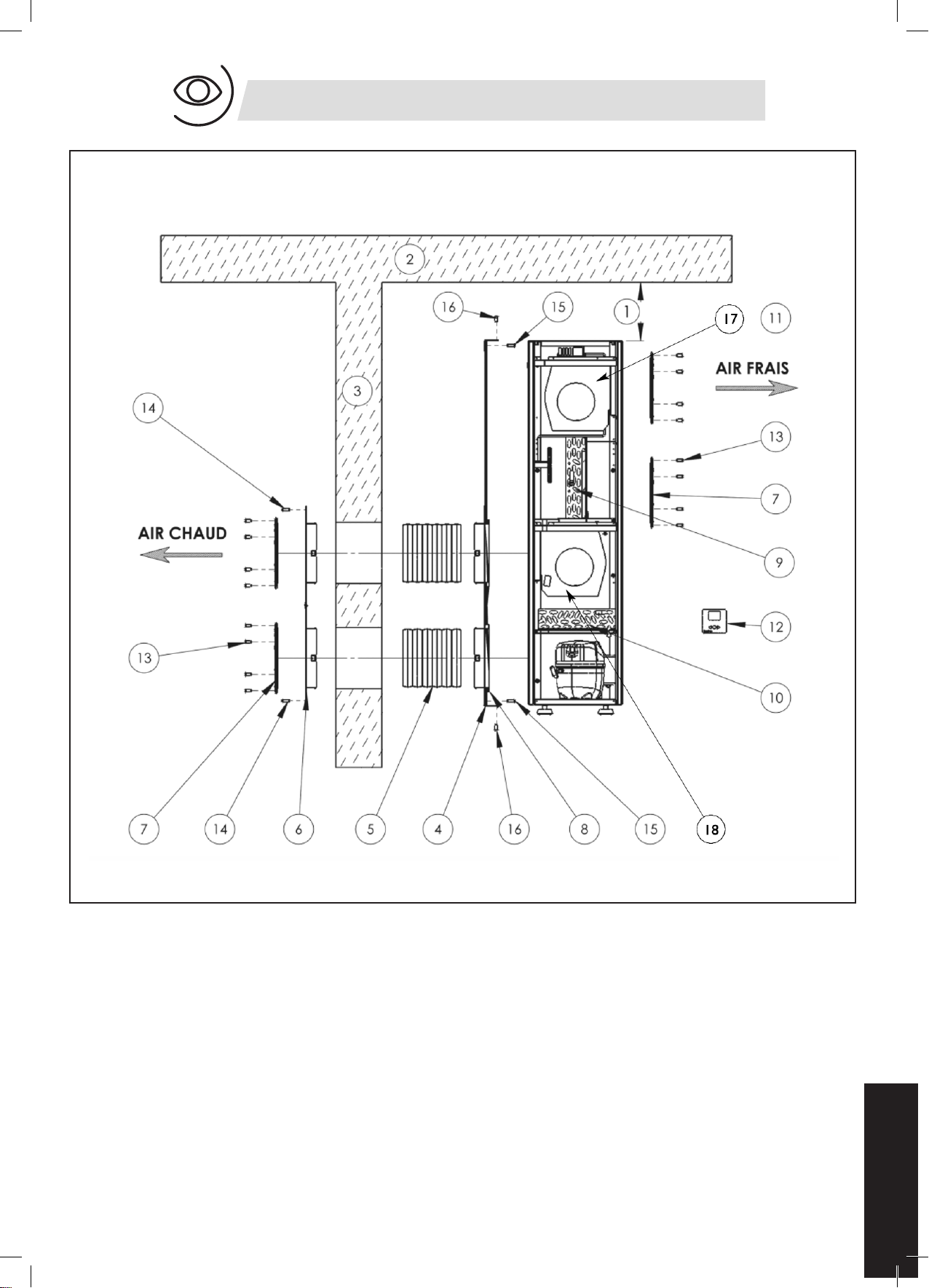 2

16 15 1 17 11

AIR FRAIS

3

14

13

7

AIR CHAUD

9

12

13

10

7 14 6 5 4 16 8 15 18